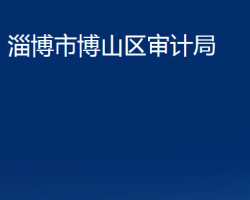 淄博市博山区审计局